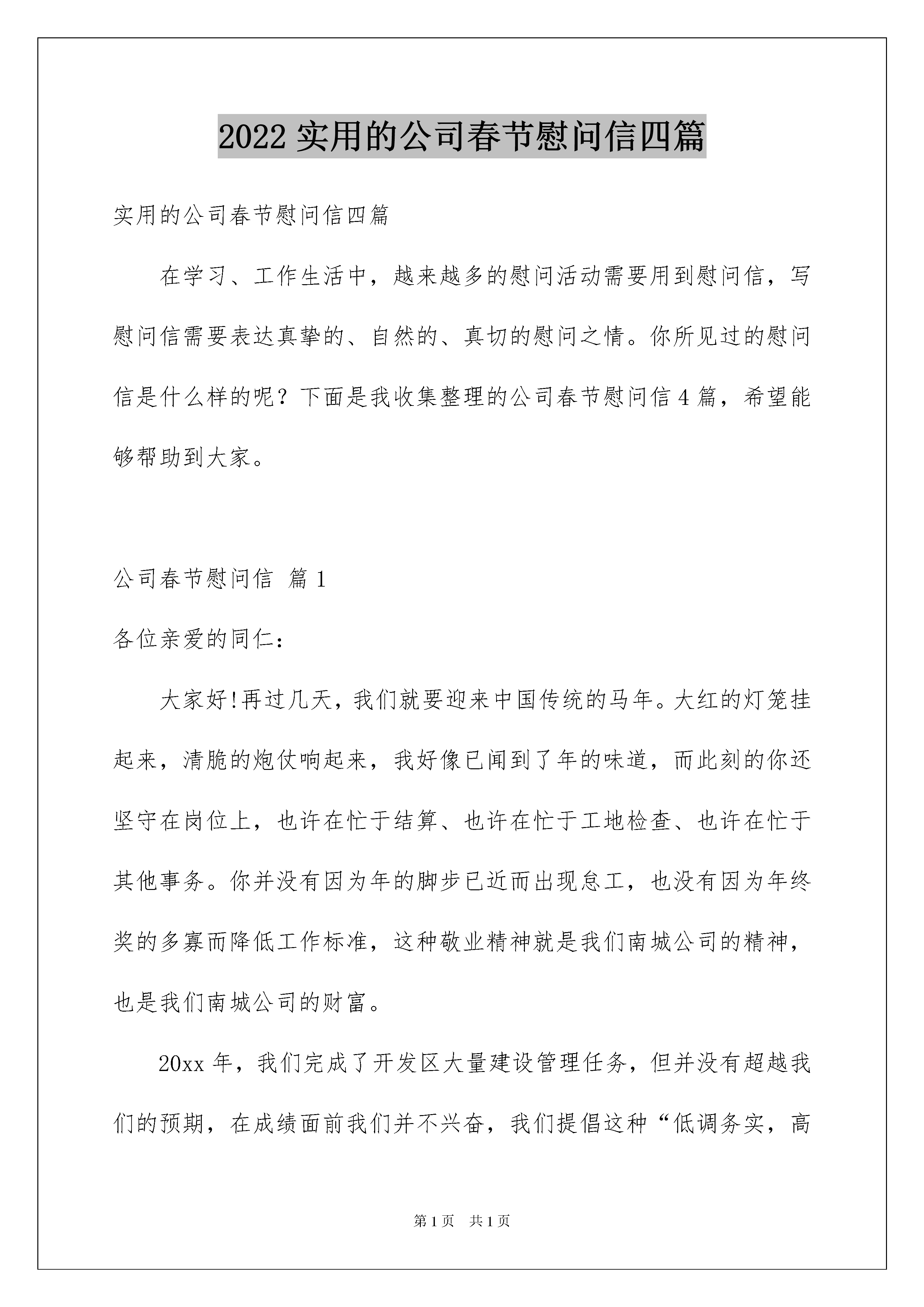 2022 实用的公司春节慰问信四篇

实用的公司春节慰问信四篇

在学习、工作生活中，越来越多的慰问活动需要用到慰问信，写慰问信需要表达真挚的、自然的、真切的慰问之情。你所见过的慰问信是什么样的呢？下面是我收集整理的公司春节慰问信 4 篇，希望能够帮助到大家。

公司春节慰问信 篇 1

各位亲爱的同仁：

大家好!再过几天，我们就要迎来中国传统的马年。大红的灯笼挂起来，清脆的炮仗响起来，我好像已闻到了年的味道，而此刻的你还坚守在岗位上，也许在忙于结算、也许在忙于工地检查、也许在忙于其他事务。你并没有因为年的脚步已近而出现怠工，也没有因为年终奖的多寡而降低工作标准，这种敬业精神就是我们南城公司的精神，也是我们南城公司的财富。

20xx 年，我们完成了开发区大量建设管理任务，但并没有超越我们的预期，在成绩面前我们并不兴奋，我们提倡这种“低调务实，高

第 1 页 共 1 页